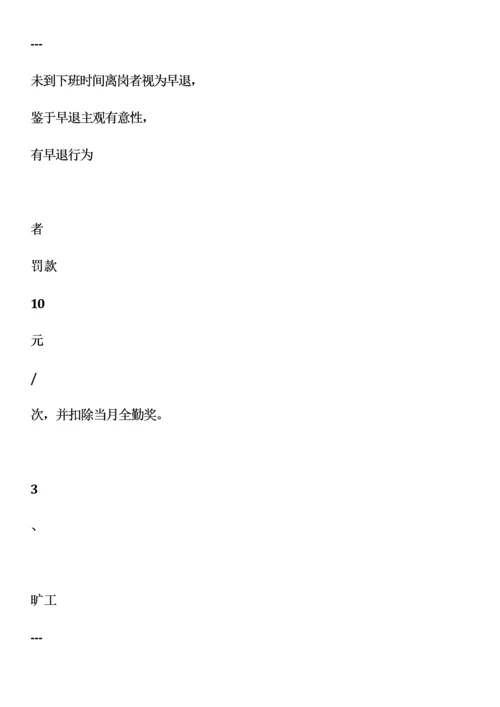 ---

未到下班时间离岗者视为早退，

鉴于早退主观有意性，

有早退行为

者

罚款

10

元

/

次，并扣除当月全勤奖。

3

、

旷工

---